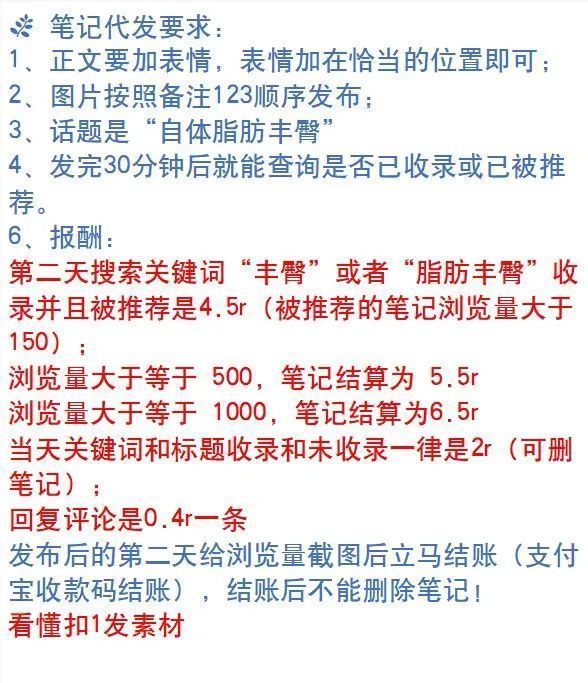 笔记代发要求：
1、正文要加表情，表情加在恰当的位置即可；
2、图片按照备注123顺序发布；
3、话题是“自体脂肪丰臀”
4、发完30分钟后就能查询是否已收录或已被推荐。
6、报酬：
第二天搜索关键词“丰臀”或者“脂肪丰臀”收录并且被推荐是4.5r（被推荐的笔记浏览量大于150）；
浏览量大于等于 500，笔记结算为 5.5r
浏览量大于等于 1000，笔记结算为6.5r
当天关键词和标题收录和未收录一律是2r（可删笔记）；
回复评论是0.4r一条
发布后的第二天给浏览量截图后立马结账（支付宝收款码结账），结账后不能删除笔记！
看懂扣1发素材